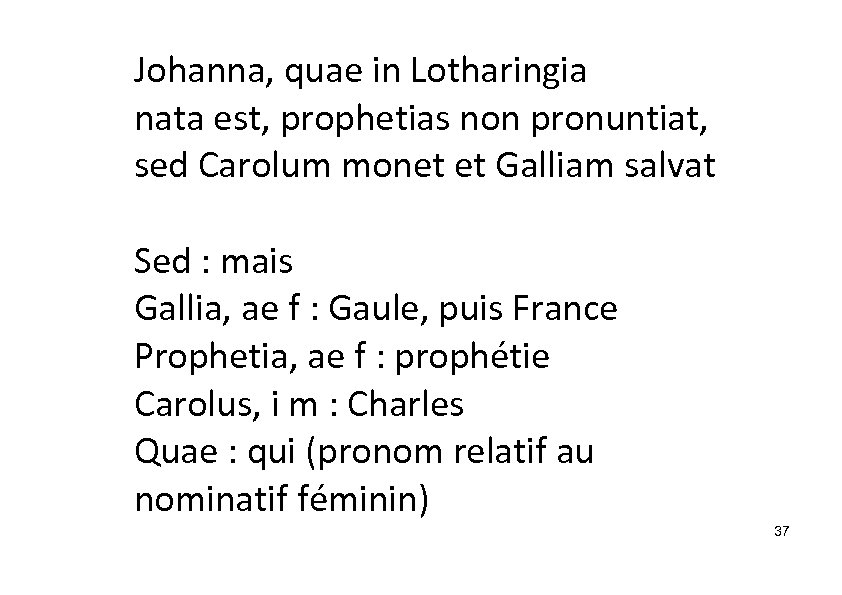 Johanna, quae in Lotharingia nata est, prophetias non pronuntiat, sed Carolum monet et Galliam salvat

Sed : mais
Gallia, ae f : Gaule, puis France
Prophetia, ae f : prophétie
Carolus, i m : Charles
Quae : qui (pronom relatif au nominatif féminin)

37